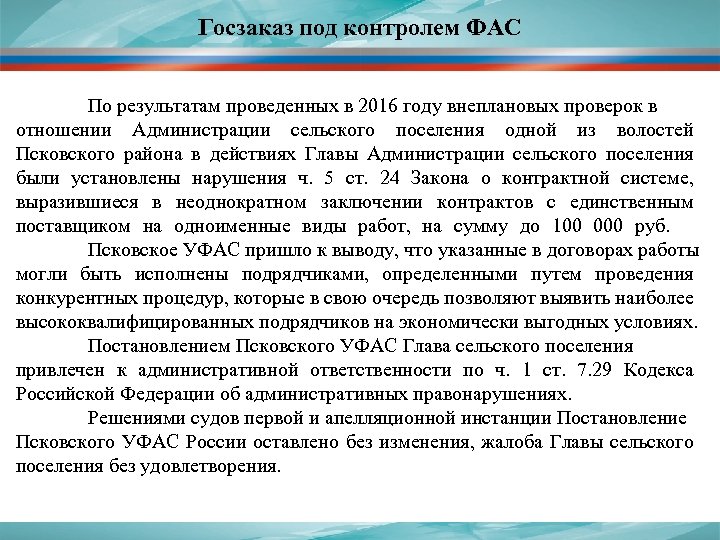 Госзаказ под контролем ФАС

По результатам проведенных в 2016 году внеплановых проверок в отношении Администрации сельского поселения одной из волостей Псковского района в действиях Главы Администрации сельского поселения были установлены нарушения ч. 5 ст. 24 Закона о контрактной системе, выразившиеся в неоднократном заключении контрактов с единственным поставщиком на одноименные виды работ, на сумму до 100 000 руб.

Псковское УФАС пришло к выводу, что указанные в договорах работы могли быть исполнены подрядчиками, определенными путем проведения конкурентных процедур, которые в свою очередь позволяют выявить наиболее высококвалифицированных подрядчиков на экономически выгодных условиях.

Постановлением Псковского УФАС Глава сельского поселения привлечен к административной ответственности по ч. 1 ст. 7.29 Кодекса Российской Федерации об административных правонарушениях.

Решениями судов первой и апелляционной инстанции Постановление Псковского УФАС России оставлено без изменения, жалоба Главы сельского поселения без удовлетворения.